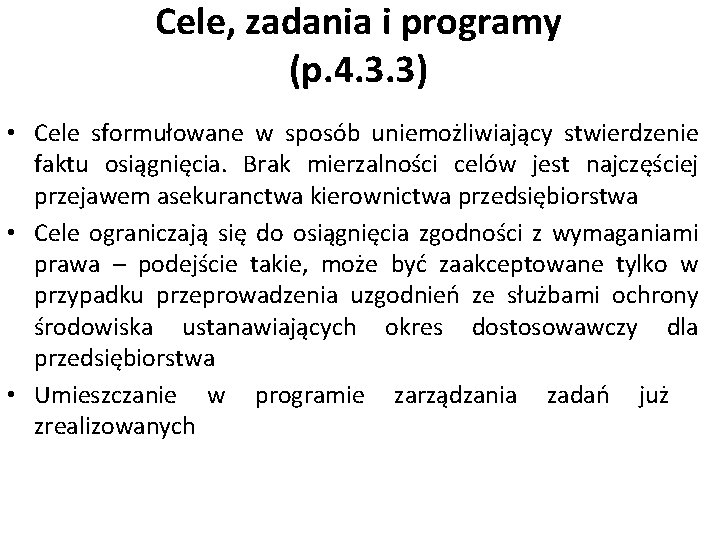 Cele, zadania i programy (p.4.3.3)

• Cele sformułowane w sposób uniemożliwiający stwierdzenie faktu osiągnięcia. Brak mierzalności celów jest najczęściej przejawem asekuranctwa kierownictwa przedsiębiorstwa
• Cele ograniczają się do osiągnięcia zgodności z wymaganiami prawa – podejście takie, może być zaakceptowane tylko w przypadku przeprowadzenia uzgodnień ze służbami ochrony środowiska ustanawiających okres dostosowawczy dla przedsiębiorstwa
• Umieszczanie w programie zarządzania zadań już zrealizowanych